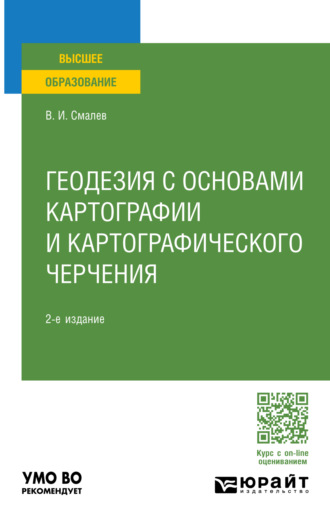 ВЫСШЕЕ
ОБРАЗОВАНИЕ

В. И. Смалев

ГЕОДЕЗИЯ С ОСНОВАМИ КАРТОГРАФИИ И КАРТОГРАФИЧЕСКОГО ЧЕРЧЕНИЯ

2-е издание

Курс с on-line оцениванием

УМО ВО
РЕКОМЕНДУЕТ

ЮРАЙТ
издательство